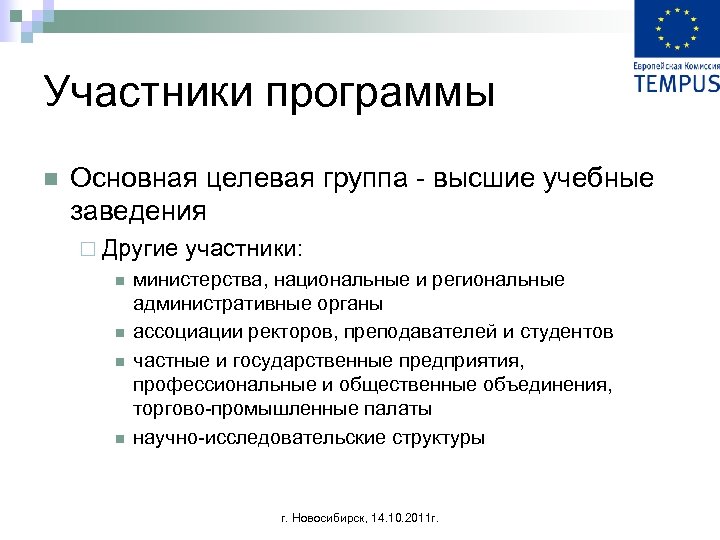 Европейская Комиссия
TEMPUS

Участники программы

Основная целевая группа - высшие учебные заведения

Другие участники:

министерства, национальные и региональные административные органы

ассоциации ректоров, преподавателей и студентов

частные и государственные предприятия, профессиональные и общественные объединения, торгово-промышленные палаты

научно-исследовательские структуры

г. Новосибирск, 14.10.2011г.